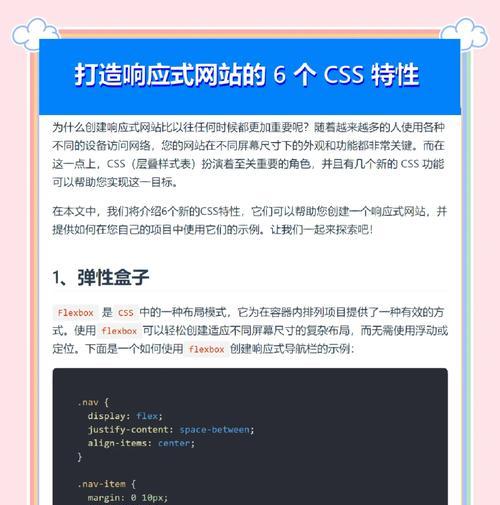 打造响应式网站的 6 个 CSS 特性

为什么创建响应式网站比以往任何时候都更加重要呢？随着越来越多的人使用各种不同的设备访问网络，您的网站在不同屏幕尺寸下的外观和功能都非常关键。而在这一点上，CSS（层叠样式表）扮演着至关重要的角色，并且有几个新的 CSS 功能可以帮助您实现这一目标。

在本文中，我们将介绍6个新的CSS特性，它们可以帮助您创建一个响应式网站，并提供如何在您自己的项目中使用它们的示例。让我们一起来探索吧！

1、弹性盒子

Flexbox 是 CSS 中的一种布局模式，它为在容器内排列项目提供了一种有效的方式。使用 flexbox 可以轻松创建适应不同屏幕尺寸的复杂布局，而无需使用浮动或定位。下面是一个如何使用 flexbox 创建响应式导航栏的示例：

.nav {
  display: flex;
  justify-content: space-between;
  align-items: center;
}

.nav-item {
  margin: 0 10px;